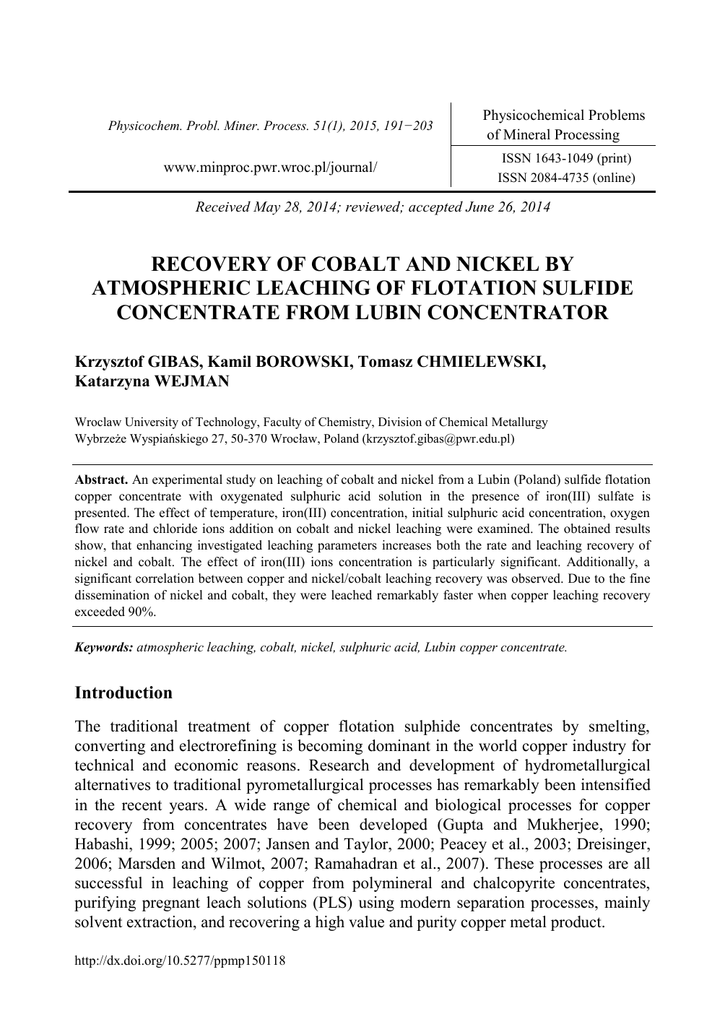 Physicochem. Probl. Miner. Process. 51(1), 2015, 191−203

www.minproc.pwr.wroc.pl/journal/

Physicochemical Problems of Mineral Processing

ISSN 1643-1049 (print)
ISSN 2084-4735 (online)

Received May 28, 2014; reviewed; accepted June 26, 2014

RECOVERY OF COBALT AND NICKEL BY ATMOSPHERIC LEACHING OF FLOTATION SULFIDE CONCENTRATE FROM LUBIN CONCENTRATOR

Krzysztof GIBAS, Kamil BOROWSKI, Tomasz CHMIELEWSKI, Katarzyna WEJMAN

Wroclaw University of Technology, Faculty of Chemistry, Division of Chemical Metallurgy
Wybrzeże Wyspiańskiego 27, 50-370 Wrocław, Poland (krzysztof.gibas@pwr.edu.pl)

Abstract. An experimental study on leaching of cobalt and nickel from a Lubin (Poland) sulfide flotation copper concentrate with oxygenated sulphuric acid solution in the presence of iron(III) sulfate is presented. The effect of temperature, iron(III) concentration, initial sulphuric acid concentration, oxygen flow rate and chloride ions addition on cobalt and nickel leaching were examined. The obtained results show, that enhancing investigated leaching parameters increases both the rate and leaching recovery of nickel and cobalt. The effect of iron(III) ions concentration is particularly significant. Additionally, a significant correlation between copper and nickel/cobalt leaching recovery was observed. Due to the fine dissemination of nickel and cobalt, they were leached remarkably faster when copper leaching recovery exceeded 90%.

Keywords: atmospheric leaching, cobalt, nickel, sulphuric acid, Lubin copper concentrate.

Introduction

The traditional treatment of copper flotation sulphide concentrates by smelting, converting and electrorefining is becoming dominant in the world copper industry for technical and economic reasons. Research and development of hydrometallurgical alternatives to traditional pyrometallurgical processes has remarkably been intensified in the recent years. A wide range of chemical and biological processes for copper recovery from concentrates have been developed (Gupta and Mukherjee, 1990; Habashi, 1999; 2005; 2007; Jansen and Taylor, 2000; Peacey et al., 2003; Dreisinger, 2006; Marsden and Wilmot, 2007; Ramahadran et al., 2007). These processes are all successful in leaching of copper from polymineral and chalcopyrite concentrates, purifying pregnant leach solutions (PLS) using modern separation processes, mainly solvent extraction, and recovering a high value and purity copper metal product.

http://dx.doi.org/10.5277/ppmp150118